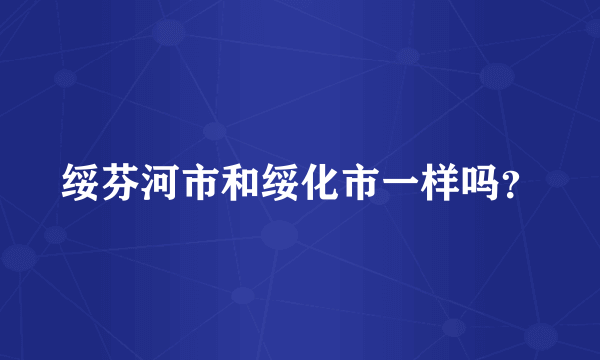 绥芬河市和绥化市一样吗?